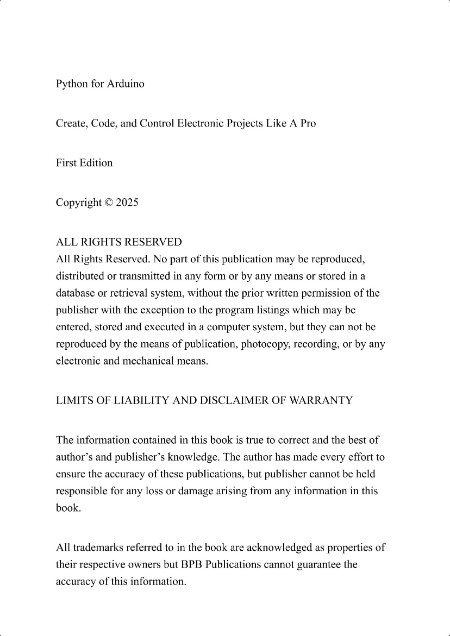 Python for Arduino

Create, Code, and Control Electronic Projects Like A Pro

First Edition

Copyright © 2025

ALL RIGHTS RESERVED
All Rights Reserved. No part of this publication may be reproduced, distributed or transmitted in any form or by any means or stored in a database or retrieval system, without the prior written permission of the publisher with the exception to the program listings which may be entered, stored and executed in a computer system, but they can not be reproduced by the means of publication, photocopy, recording, or by any electronic and mechanical means.

LIMITS OF LIABILITY AND DISCLAIMER OF WARRANTY

The information contained in this book is true to correct and the best of author's and publisher's knowledge. The author has made every effort to ensure the accuracy of these publications, but publisher cannot be held responsible for any loss or damage arising from any information in this book.

All trademarks referred to in the book are acknowledged as properties of their respective owners but BPB Publications cannot guarantee the accuracy of this information.